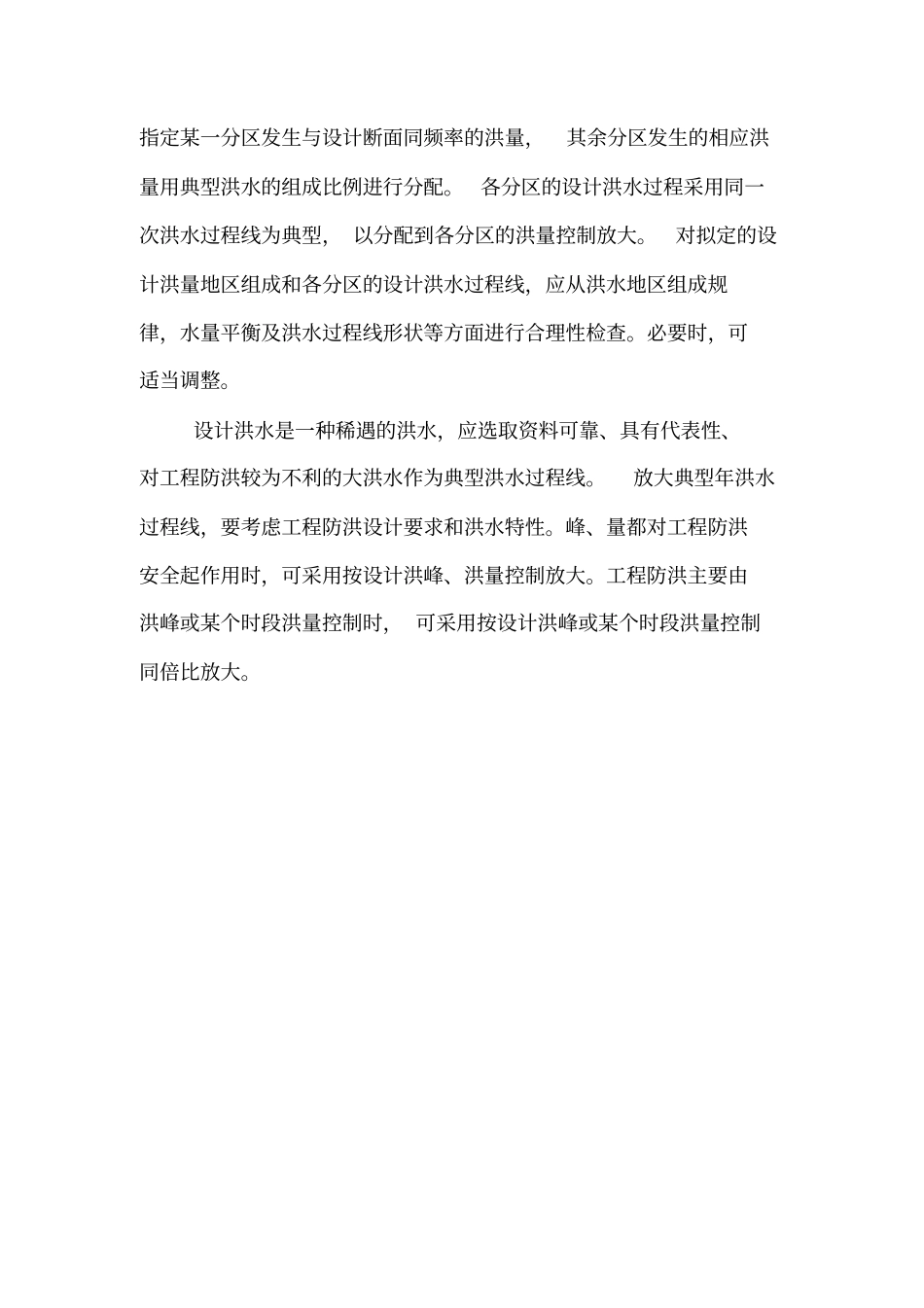 指定某一分区发生与设计断面同频率的洪量，其余分区发生的相应洪量用典型洪水的组成比例进行分配。各分区的设计洪水过程采用同一次洪水过程线为典型，以分配到各分区的洪量控制放大。对拟定的设计洪量地区组成和各分区的设计洪水过程线，应从洪水地区组成规律，水量平衡及洪水过程线形状等方面进行合理性检查。必要时，可适当调整。

设计洪水是一种稀遇的洪水，应选取资料可靠、具有代表性、对工程防洪较为不利的大洪水作为典型洪水过程线。放大典型年洪水过程线，要考虑工程防洪设计要求和洪水特性。峰、量都对工程防洪安全起作用时，可采用按设计洪峰、洪量控制放大。工程防洪主要由洪峰或某个时段洪量控制时，可采用按设计洪峰或某个时段洪量控制同倍比放大。